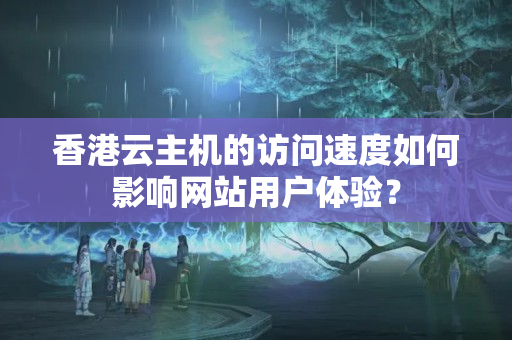 香港云主机的访问速度如何影响网站用户体验？